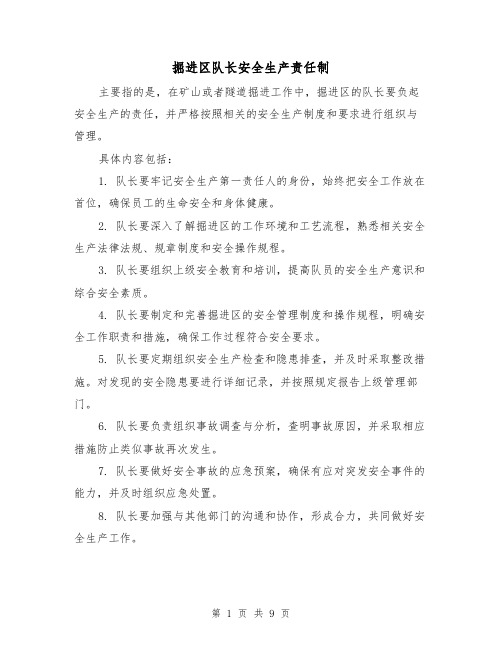 掘进区队长安全生产责任制

主要指的是，在矿山或者隧道掘进工作中，掘进区的队长要负起安全生产的责任，并严格按照相关的安全生产制度和要求进行组织与管理。

具体内容包括：

1. 队长要牢记安全生产第一责任人的身份，始终把安全工作放在首位，确保员工的生命安全和身体健康。

2. 队长要深入了解掘进区的工作环境和工艺流程，熟悉相关安全生产法律法规、规章制度和安全操作规程。

3. 队长要组织上级安全教育和培训，提高队员的安全生产意识和综合安全素质。

4. 队长要制定和完善掘进区的安全管理制度和操作规程，明确安全工作职责和措施，确保工作过程符合安全要求。

5. 队长要定期组织安全生产检查和隐患排查，并及时采取整改措施。对发现的安全隐患要进行详细记录，并按照规定报告上级管理部门。

6. 队长要负责组织事故调查与分析，查明事故原因，并采取相应措施防止类似事故再次发生。

7. 队长要做好安全事故的应急预案，确保有应对突发安全事件的能力，并及时组织应急处置。

8. 队长要加强与其他部门的沟通和协作，形成合力，共同做好安全生产工作。

第 1 页 共 9 页